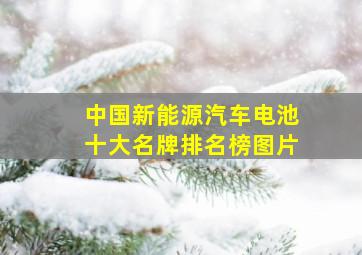 中国新能源汽车电池
十大名牌排名榜图片